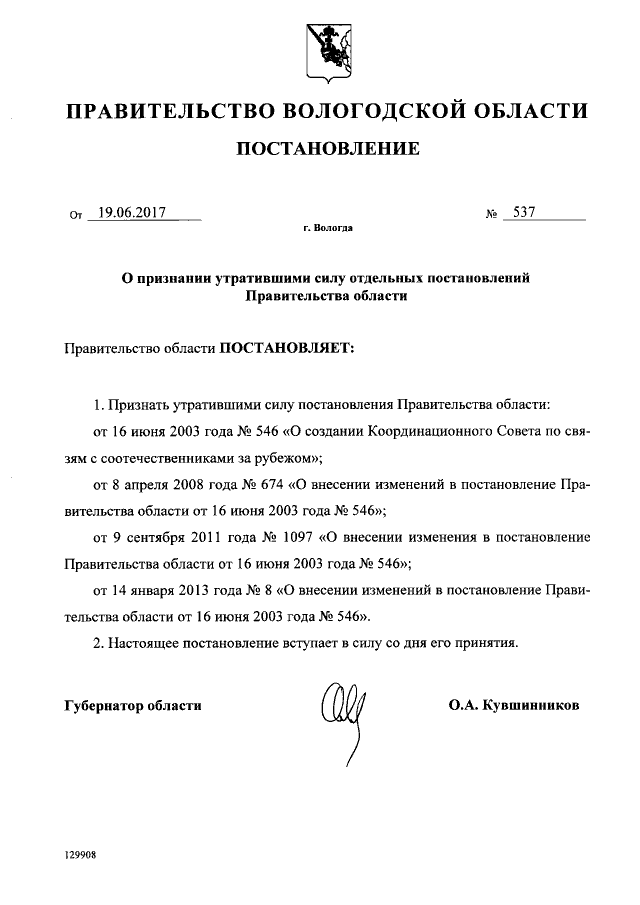 ПРАВИТЕЛЬСТВО ВОЛОГОДСКОЙ ОБЛАСТИ

ПОСТАНОВЛЕНИЕ

От 19.06.2017 № 537

г. Вологда

О признании утратившими силу отдельных постановлений Правительства области

Правительство области ПОСТАНОВЛЯЕТ:

1. Признать утратившими силу постановления Правительства области:

от 16 июня 2003 года № 546 «О создании Координационного Совета по связям с соотечественниками за рубежом»;

от 8 апреля 2008 года № 674 «О внесении изменений в постановление Правительства области от 16 июня 2003 года № 546»;

от 9 сентября 2011 года № 1097 «О внесении изменения в постановление Правительства области от 16 июня 2003 года № 546»;

от 14 января 2013 года № 8 «О внесении изменений в постановление Правительства области от 16 июня 2003 года № 546».

2. Настоящее постановление вступает в силу со дня его принятия.

Губернатор области О.А. Кувшинников

129908